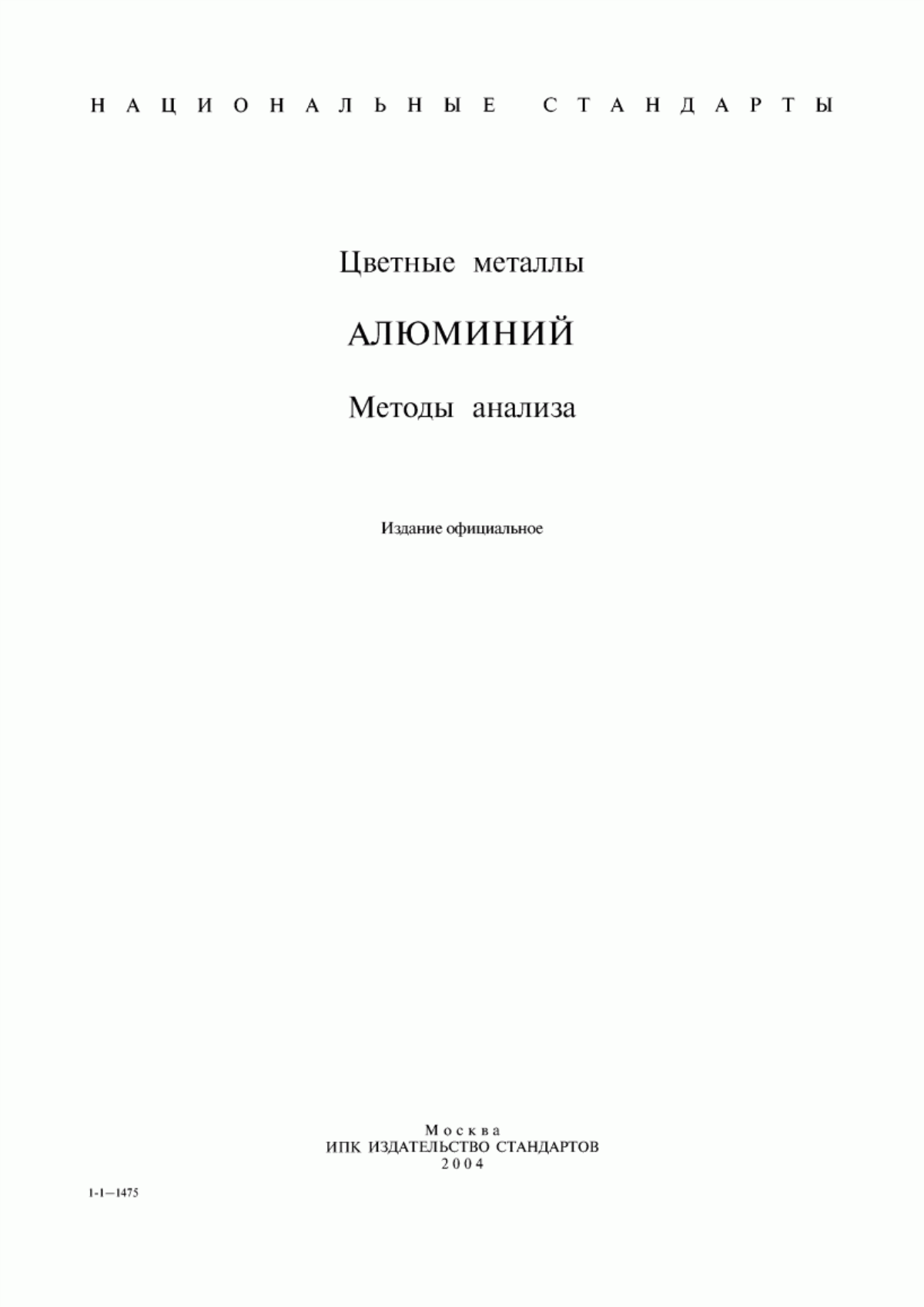 НАЦИОНАЛЬНЫЕ СТАНДАРТЫ

Цветные металлы

АЛЮМИНИЙ

Методы анализа

Издание официальное

Москва
ИПК ИЗДАТЕЛЬСТВО СТАНДАРТОВ
2004

1-1—1475